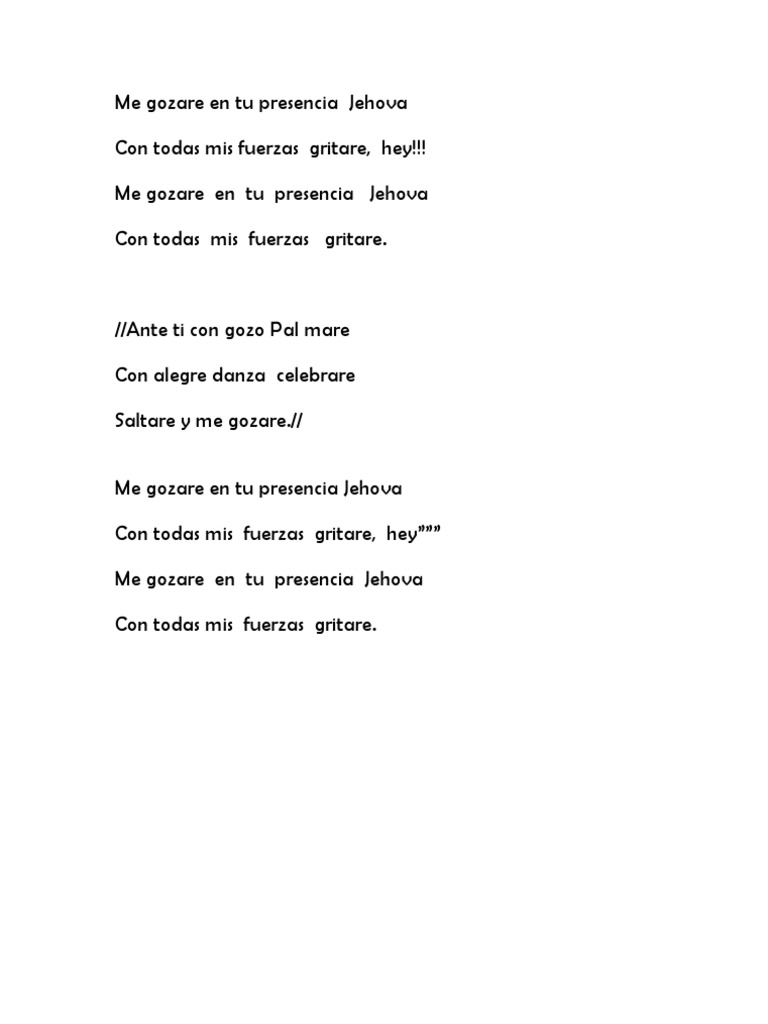 Me gozare en tu presencia Jehova

Con todas mis fuerzas gritare, hey!!!

Me gozare en tu presencia Jehova

Con todas mis fuerzas gritare.

//Ante ti con gozo Pal mare

Con alegre danza celebrare

Saltare y me gozare.//

Me gozare en tu presencia Jehova

Con todas mis fuerzas gritare, hey”””

Me gozare en tu presencia Jehova

Con todas mis fuerzas gritare.